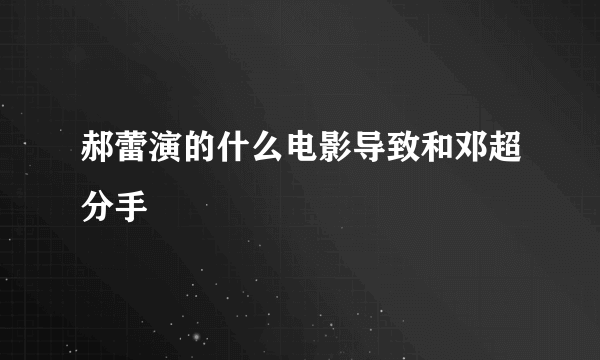 郝蕾演的什么电影导致和邓超分手